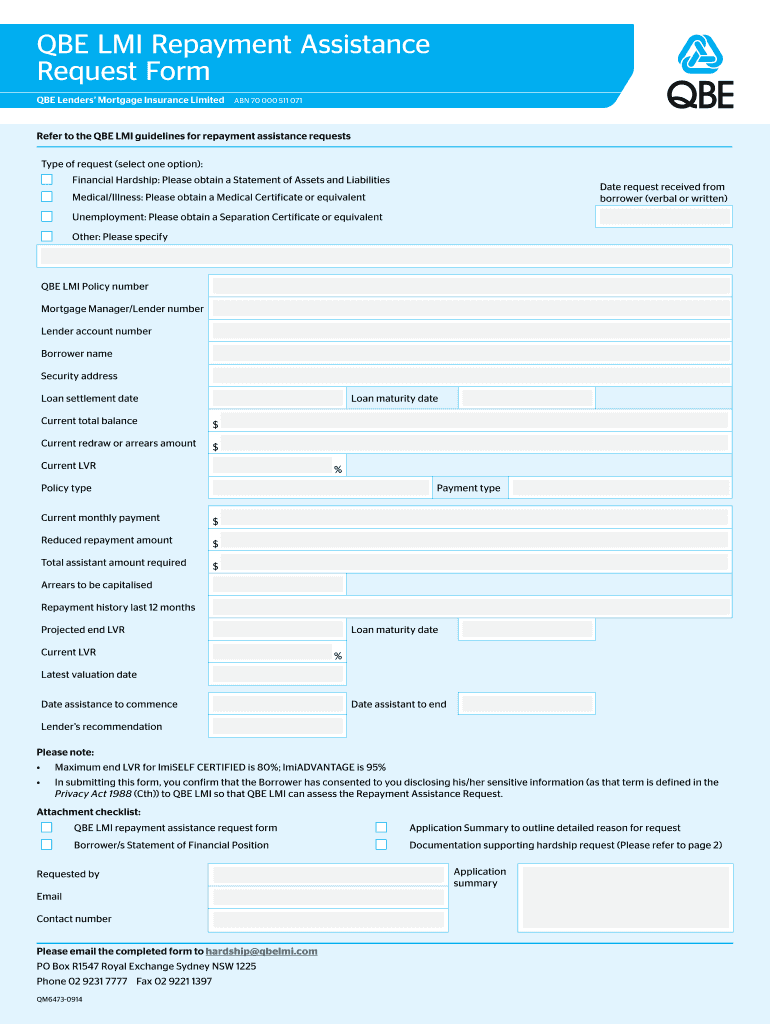 QBE LMI Repayment Assistance Request Form

QBE Lenders' Mortgage Insurance Limited ABN 70 000 511 071

QBE

Refer to the QBE LMI guidelines for repayment assistance requests

Type of request (select one option):

Financial Hardship: Please obtain a Statement of Assets and Liabilities

Medical/Illness: Please obtain a Medical Certificate or equivalent

Unemployment: Please obtain a Separation Certificate or equivalent

Other: Please specify

Date request received from borrower (verbal or written)

QBE LMI Policy number

Mortgage Manager/Lender number

Lender account number

Borrower name

Security address

Loan settlement date

Loan maturity date

Current total balance $

Current redraw or arrears amount $

Current LVR %

Policy type

Payment type

Current monthly payment $

Reduced repayment amount $

Total assistant amount required $

Arrears to be capitalised

Repayment history last 12 months

Projected end LVR

Loan maturity date

Current LVR %

Latest valuation date

Date assistance to commence

Date assistant to end

Lender's recommendation

Please note:

• Maximum end LVR for lmiSELF CERTIFIED is 80%; lmiADVANTAGE is 95%

• In submitting this form, you confirm that the Borrower has consented to you disclosing his/her sensitive information (as that term is defined in the Privacy Act 1988 (Cth)) to QBE LMI so that QBE LMI can assess the Repayment Assistance Request.

Attachment checklist:

QBE LMI repayment assistance request form

Borrower/s Statement of Financial Position

Application Summary to outline detailed reason for request

Documentation supporting hardship request (Please refer to page 2)

Requested by

Email

Contact number

Application summary

Please email the completed form to hardship@qbelmi.com

PO Box R1547 Royal Exchange Sydney NSW 1225

Phone 02 9231 7777 Fax 02 9221 1397

QM6473-0914